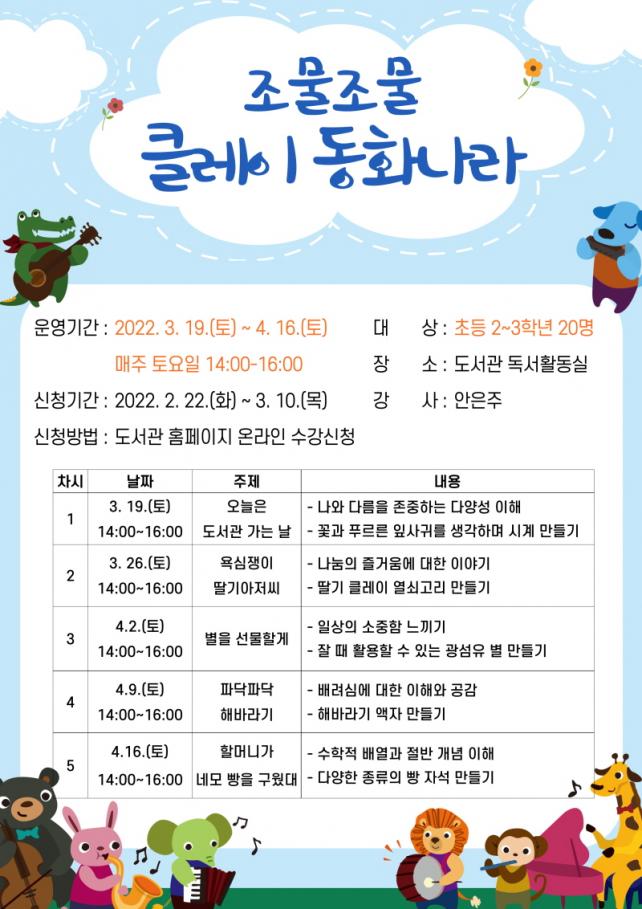 조물조물
클레이 동화나라

운영기간 : 2022. 3. 19.(토) ~ 4. 16.(토)
매주 토요일 14:00-16:00
신청기간 : 2022. 2. 22.(화) ~ 3. 10.(목)
신청방법 : 도서관 홈페이지 온라인 수강신청

대 상 : 초등 2~3학년 20명
장 소 : 도서관 독서활동실
강 사 : 안은주

| 차시 | 날짜 | 주제 | 내용 |
|---|---|---|---|
| 1 | 3. 19.(토) 14:00~16:00 | 오늘은 도서관 가는 날 | - 나와 다름을 존중하는 다양성 이해 - 꽃과 푸르른 잎사귀를 생각하며 시계 만들기 |
| 2 | 3. 26.(토) 14:00~16:00 | 욕심쟁이 딸기아저씨 | - 나눔의 즐거움에 대한 이야기 - 딸기 클레이 열쇠고리 만들기 |
| 3 | 4.2.(토) 14:00~16:00 | 별을 선물할게 | - 일상의 소중함 느끼기 - 잘 때 활용할 수 있는 광섬유 별 만들기 |
| 4 | 4.9.(토) 14:00~16:00 | 파닥파닥 해바라기 | - 배려심에 대한 이해와 공감 - 해바라기 액자 만들기 |
| 5 | 4.16.(토) 14:00~16:00 | 할머니가 네모 빵을 구웠대 | - 수학적 배열과 절반 개념 이해 - 다양한 종류의 빵 자석 만들기 |